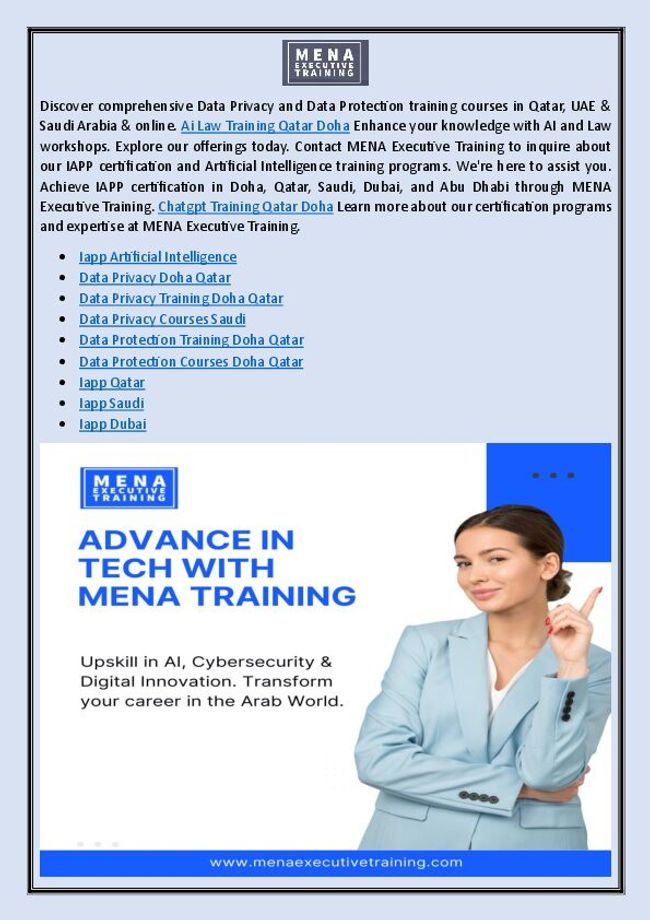 MENA
EXECUTIVE
TRAINING

Discover comprehensive Data Privacy and Data Protection training courses in Qatar, UAE & Saudi Arabia & online. Ai Law Training Qatar Doha Enhance your knowledge with AI and Law workshops. Explore our offerings today. Contact MENA Executive Training to inquire about our IAPP certification and Artificial Intelligence training programs. We're here to assist you. Achieve IAPP certification in Doha, Qatar, Saudi, Dubai, and Abu Dhabi through MENA Executive Training. Chatgpt Training Qatar Doha Learn more about our certification programs and expertise at MENA Executive Training.

• Iapp Artificial Intelligence
• Data Privacy Doha Qatar
• Data Privacy Training Doha Qatar
• Data Privacy Courses Saudi
• Data Protection Training Doha Qatar
• Data Protection Courses Doha Qatar
• Iapp Qatar
• Iapp Saudi
• Iapp Dubai

MENA
EXECUTIVE
TRAINING

ADVANCE IN TECH WITH MENA TRAINING

Upskill in AI, Cybersecurity & Digital Innovation. Transform your career in the Arab World.

www.menaexecutivetraining.com